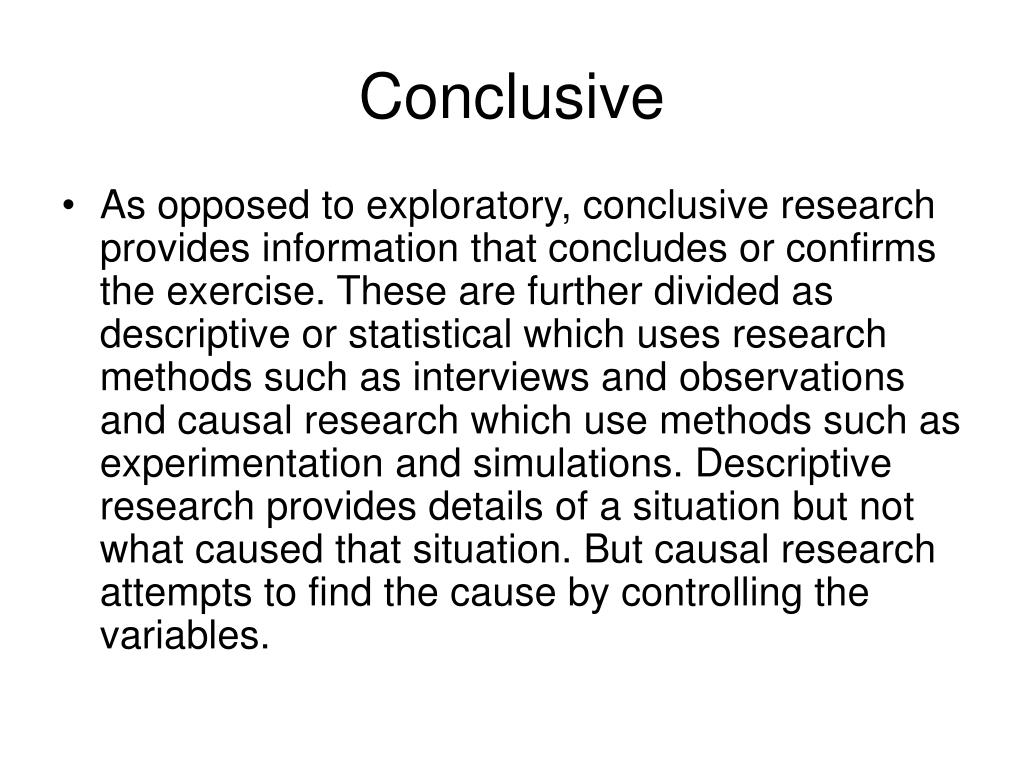 Conclusive

• As opposed to exploratory, conclusive research provides information that concludes or confirms the exercise. These are further divided as descriptive or statistical which uses research methods such as interviews and observations and causal research which use methods such as experimentation and simulations. Descriptive research provides details of a situation but not what caused that situation. But causal research attempts to find the cause by controlling the variables.